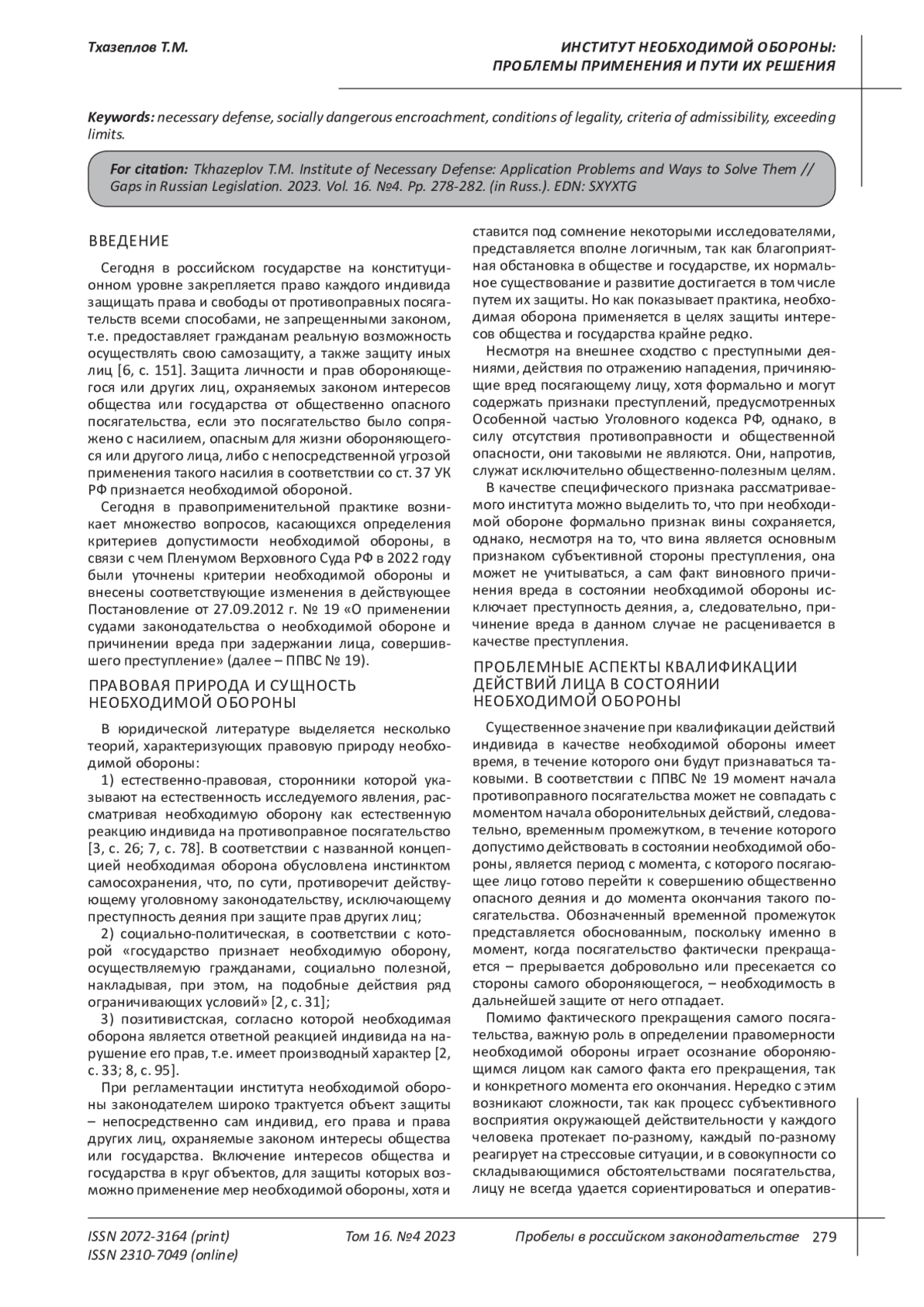 Тхазеплов Т.М.

ИНСТИТУТ НЕОБХОДИМОЙ ОБОРОНЫ: ПРОБЛЕМЫ ПРИМЕНЕНИЯ И ПУТИ ИХ РЕШЕНИЯ

Keywords: necessary defense, socially dangerous encroachment, conditions of legality, criteria of admissibility, exceeding limits.

For citation: Tkhazeplov T.M. Institute of Necessary Defense: Application Problems and Ways to Solve Them // Gaps in Russian Legislation. 2023. Vol. 16. №4. Pp. 278-282. (in Russ.). EDN: SXYXTG

ВВЕДЕНИЕ

Сегодня в российском государстве на конституционном уровне закрепляется право каждого индивида защищать права и свободы от противоправных посягательств всеми способами, не запрещенными законом, т.е. предоставляет гражданам реальную возможность осуществлять свою самозащиту, а также защиту иных лиц [6, с. 151]. Защита личности и прав обороняющегося или других лиц, охраняемых законом интересов общества или государства от общественно опасного посягательства, если это посягательство было сопряжено с насилием, опасным для жизни обороняющегося или другого лица, либо с непосредственной угрозой применения такого насилия в соответствии со ст. 37 УК РФ признается необходимой обороной.

Сегодня в правоприменительной практике возникает множество вопросов, касающихся определения критериев допустимости необходимой обороны, в связи с чем Пленумом Верховного Суда РФ в 2022 году были уточнены критерии необходимой обороны и внесены соответствующие изменения в действующее Постановление от 27.09.2012 г. № 19 «О применении судами законодательства о необходимой обороне и причинении вреда при задержании лица, совершившего преступление» (далее – ППВС № 19).

ПРАВОВАЯ ПРИРОДА И СУЩНОСТЬ НЕОБХОДИМОЙ ОБОРОНЫ

В юридической литературе выделяется несколько теорий, характеризующих правовую природу необходимой обороны:

1) естественно-правовая, сторонники которой указывают на естественность исследуемого явления, рассматривая необходимую оборону как естественную реакцию индивида на противоправное посягательство [3, с. 26; 7, с. 78]. В соответствии с названной концепцией необходимая оборона обусловлена инстинктом самосохранения, что, по сути, противоречит действующему уголовному законодательству, исключающему преступность деяния при защите прав других лиц;

2) социально-политическая, в соответствии с которой «государство признает необходимую оборону, осуществляемую гражданами, социально полезной, накладывая, при этом, на подобные действия ряд ограничивающих условий» [2, с. 31];

3) позитивистская, согласно которой необходимая оборона является ответной реакцией индивида на нарушение его прав, т.е. имеет производный характер [2, с. 33; 8, с. 95].

При регламентации института необходимой обороны законодателем широко трактуется объект защиты – непосредственно сам индивид, его права и права других лиц, охраняемые законом интересы общества или государства. Включение интересов общества и государства в круг объектов, для защиты которых возможно применение мер необходимой обороны, хотя и ставится под сомнение некоторыми исследователями, представляется вполне логичным, так как благоприятная обстановка в обществе и государстве, их нормальное существование и развитие достигается в том числе путем их защиты. Но как показывает практика, необходимая оборона применяется в целях защиты интересов общества и государства крайне редко.

Несмотря на внешнее сходство с преступными деяниями, действия по отражению нападения, причиняющие вред посягающему лицу, хотя формально и могут содержать признаки преступлений, предусмотренных Особенной частью Уголовного кодекса РФ, однако, в силу отсутствия противоправности и общественной опасности, они таковыми не являются. Они, напротив, служат исключительно общественно-полезным целям.

В качестве специфического признака рассматриваемого института можно выделить то, что при необходимой обороне формально признак вины сохраняется, однако, несмотря на то, что вина является основным признаком субъективной стороны преступления, она может не учитываться, а сам факт виновного причинения вреда в состоянии необходимой обороны исключает преступность деяния, а, следовательно, причинение вреда в данном случае не расценивается в качестве преступления.

ПРОБЛЕМНЫЕ АСПЕКТЫ КВАЛИФИКАЦИИ ДЕЙСТВИЙ ЛИЦА В СОСТОЯНИИ НЕОБХОДИМОЙ ОБОРОНЫ

Существенное значение при квалификации действий индивида в качестве необходимой обороны имеет время, в течение которого они будут признаваться таковыми. В соответствии с ППВС № 19 момент начала противоправного посягательства может не совпадать с моментом начала оборонительных действий, следовательно, временным промежутком, в течение которого допустимо действовать в состоянии необходимой обороны, является период с момента, с которого посягающее лицо готово перейти к совершению общественно опасного деяния и до момента окончания такого посягательства. Обозначенный временной промежуток представляется обоснованным, поскольку именно в момент, когда посягательство фактически прекращается – прерывается добровольно или пресекается со стороны самого обороняющегося, – необходимость в дальнейшей защите от него отпадает.

Помимо фактического прекращения самого посягательства, важную роль в определении правомерности необходимой обороны играет осознание обороняющимся лицом как самого факта его прекращения, так и конкретного момента его окончания. Нередко с этим возникают сложности, так как процесс субъективного восприятия окружающей действительности у каждого человека протекает по-разному, каждый по-разному реагирует на стрессовые ситуации, и в совокупности со складывающимися обстоятельствами посягательства, лицу не всегда удается сориентироваться и оператив-

ISSN 2072-3164 (print)
ISSN 2310-7049 (online)

Том 16. №4 2023

Пробелы в российском законодательстве 279